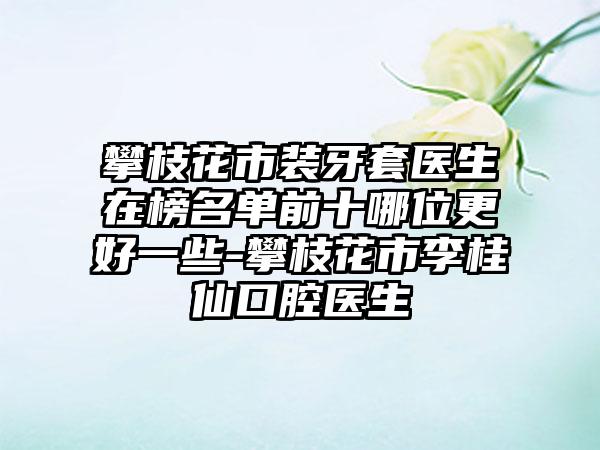 攀枝花市装牙套医生在榜名单前十哪位更好一些-攀枝花市李桂仙口腔医生